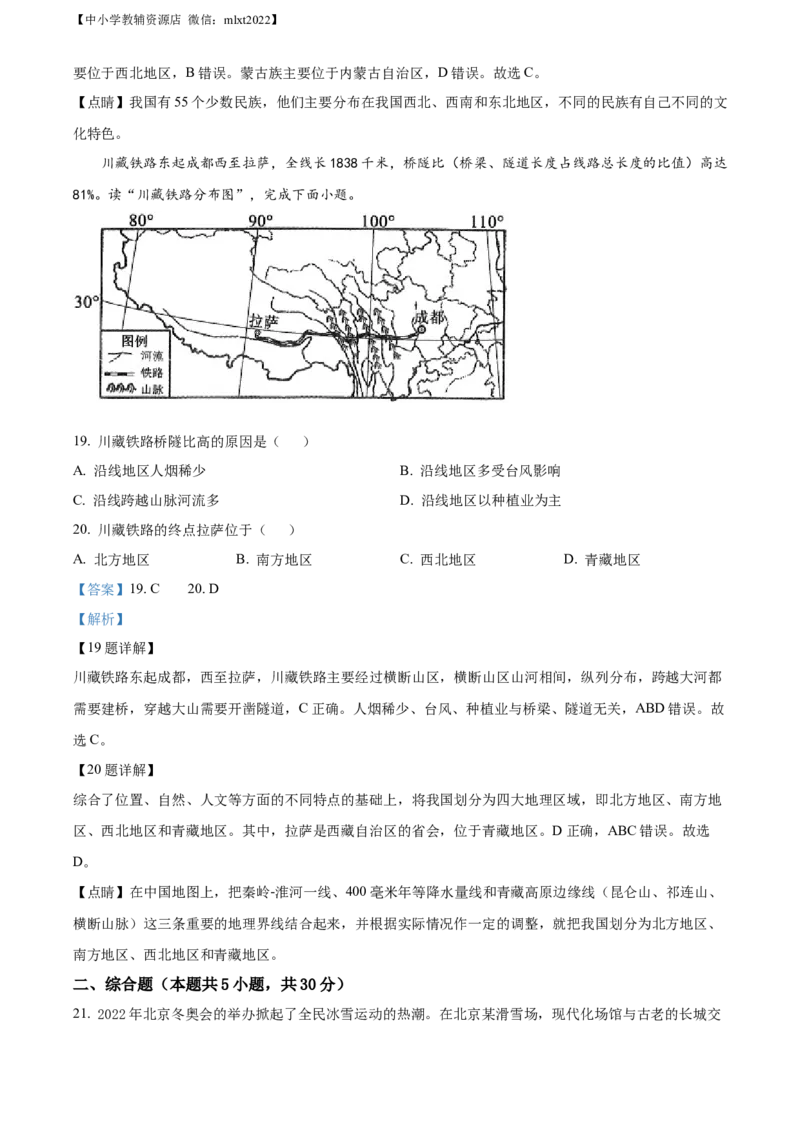 【中小学教辅资源店 微信：mlxt2022】

要位于西北地区，B 错误。蒙古族主要位于内蒙古自治区，D 错误。故选 C。

【点睛】我国有 55 个少数民族，他们主要分布在我国西北、西南和东北地区，不同的民族有自己不同的文化特色。

川藏铁路东起成都西至拉萨，全线长 1838 千米，桥隧比（桥梁、隧道长度占线路总长度的比值）高达 81%。读“川藏铁路分布图”，完成下面小题。

80° 90° 100° 110°
30°
拉萨 成都
图例
河流
铁路
山脉

19. 川藏铁路桥隧比高的原因是（ ）

A. 沿线地区人烟稀少
B. 沿线地区多受台风影响
C. 沿线跨越山脉河流多
D. 沿线地区以种植业为主

20. 川藏铁路的终点拉萨位于（ ）

A. 北方地区 B. 南方地区 C. 西北地区 D. 青藏地区

【答案】19. C 20. D

【解析】

【19 题详解】

川藏铁路东起成都，西至拉萨，川藏铁路主要经过横断山区，横断山区山河相间，纵列分布，跨越大河都需要建桥，穿越大山需要开凿隧道，C 正确。人烟稀少、台风、种植业与桥梁、隧道无关，ABD 错误。故选 C。

【20 题详解】

综合了位置、自然、人文等方面的不同特点的基础上，将我国划分为四大地理区域，即北方地区、南方地区、西北地区和青藏地区。其中，拉萨是西藏自治区的省会，位于青藏地区。D 正确，ABC 错误。故选 D。

【点睛】在中国地图上，把秦岭-淮河一线、400 毫米年等降水量线和青藏高原边缘线（昆仑山、祁连山、横断山脉）这三条重要的地理界线结合起来，并根据实际情况作一定的调整，就把我国划分为北方地区、南方地区、西北地区和青藏地区。

二、综合题（本题共 5 小题，共 30 分）

21. 2022 年北京冬奥会的举办掀起了全民冰雪运动的热潮。在北京某滑雪场，现代化场馆与古老的长城交